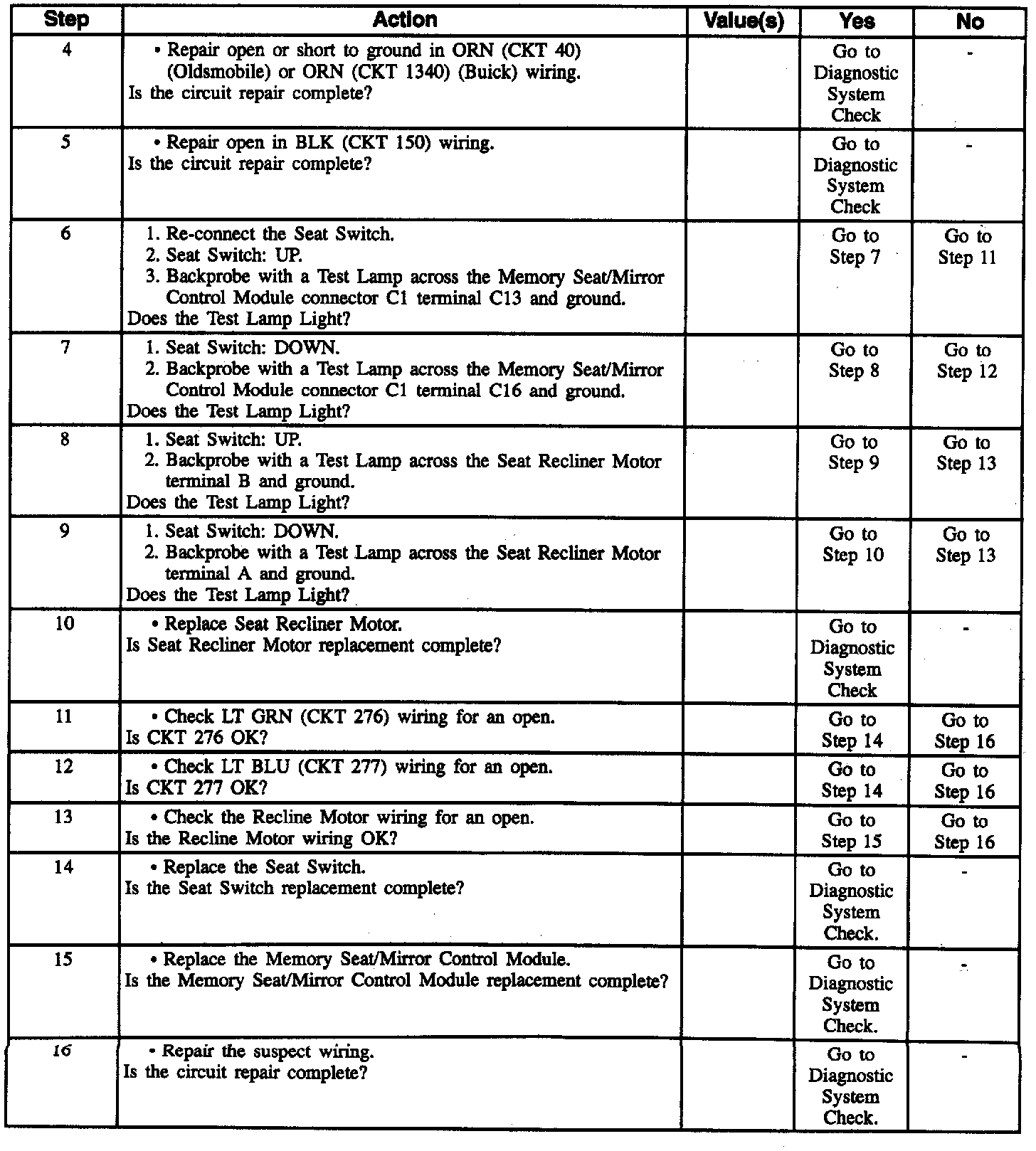 | Step | Action | Value(s) | Yes | No |
|---|---|---|---|---|
| 4 | • Repair open or short to ground in ORN (CKT 40) (Oldsmobile) or ORN (CKT 1340) (Buick) wiring. Is the circuit repair complete? | | Go to Diagnostic System Check | - |
| 5 | • Repair open in BLK (CKT 150) wiring. Is the circuit repair complete? | | Go to Diagnostic System Check | - |
| 6 | 1. Re-connect the Seat Switch. 2. Seat Switch: UP. 3. Backprobe with a Test Lamp across the Memory Seat/Mirror Control Module connector C1 terminal C13 and ground. Does the Test Lamp Light? | | Go to Step 7 | Go to Step 11 |
| 7 | 1. Seat Switch: DOWN. 2. Backprobe with a Test Lamp across the Memory Seat/Mirror Control Module connector C1 terminal C16 and ground. Does the Test Lamp Light? | | Go to Step 8 | Go to Step 12 |
| 8 | 1. Seat Switch: UP. 2. Backprobe with a Test Lamp across the Seat Recliner Motor terminal B and ground. Does the Test Lamp Light? | | Go to Step 9 | Go to Step 13 |
| 9 | 1. Seat Switch: DOWN. 2. Backprobe with a Test Lamp across the Seat Recliner Motor terminal A and ground. Does the Test Lamp Light? | | Go to Step 10 | Go to Step 13 |
| 10 | • Replace Seat Recliner Motor. Is Seat Recliner Motor replacement complete? | | Go to Diagnostic System Check | - |
| 11 | • Check LT GRN (CKT 276) wiring for an open. Is CKT 276 OK? | | Go to Step 14 | Go to Step 16 |
| 12 | • Check LT BLU (CKT 277) wiring for an open. Is CKT 277 OK? | | Go to Step 14 | Go to Step 16 |
| 13 | • Check the Recline Motor wiring for an open. Is the Recline Motor wiring OK? | | Go to Step 15 | Go to Step 16 |
| 14 | • Replace the Seat Switch. Is the Seat Switch replacement complete? | | Go to Diagnostic System Check. | - |
| 15 | • Replace the Memory Seat/Mirror Control Module. Is the Memory Seat/Mirror Control Module replacement complete? | | Go to Diagnostic System Check. | - |
| 16 | • Repair the suspect wiring. Is the circuit repair complete? | | Go to Diagnostic System Check. | - |